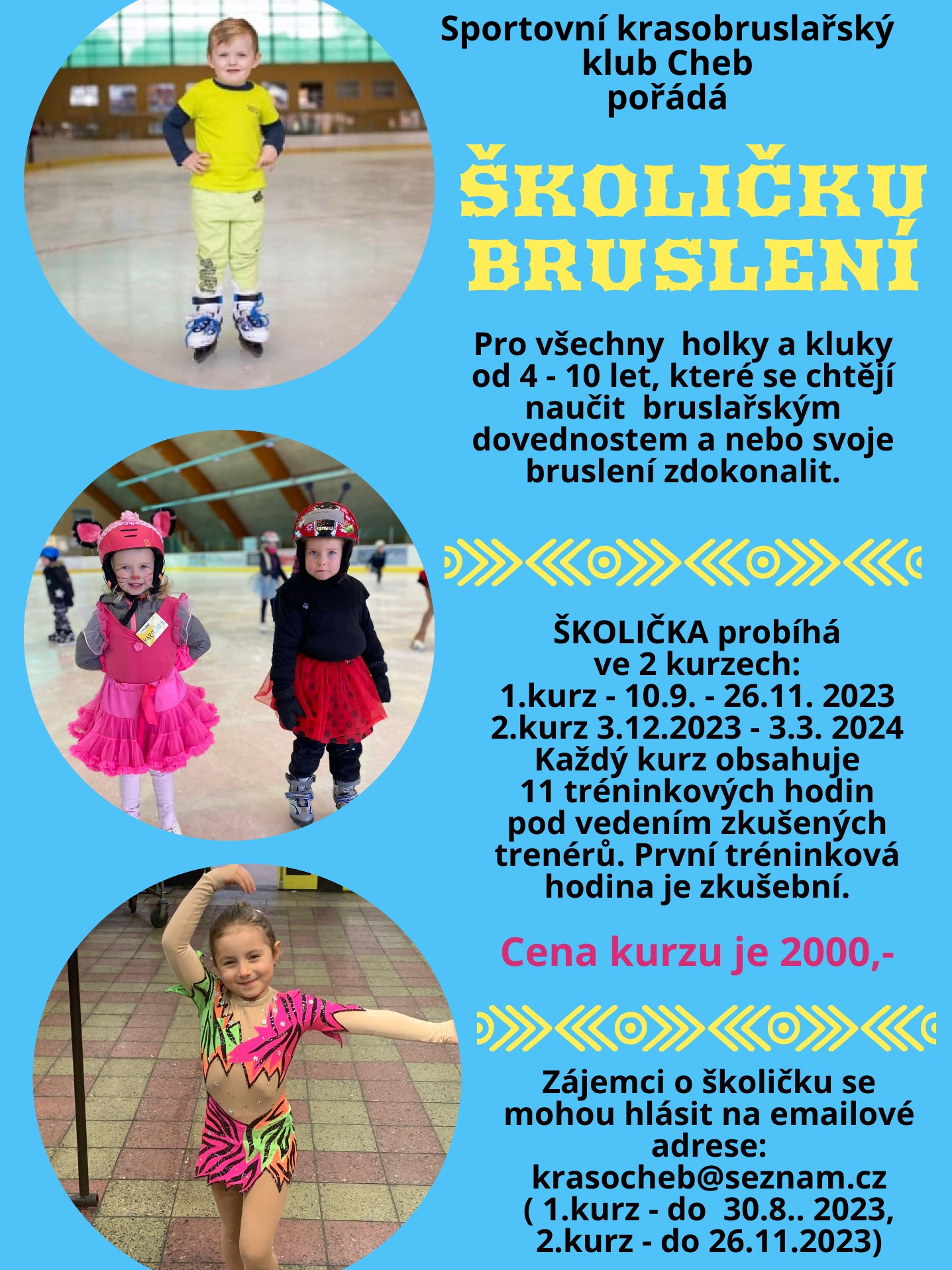 Sportovní krasobruslařský klub Cheb pořádá

ŠKOLIČKU BRUSLENÍ

Pro všechny holky a kluky od 4 - 10 let, které se chtějí naučit bruslařským dovednostem a nebo svoje bruslení zdokonalit.

ŠKOLIČKA probíhá ve 2 kurzech:
1.kurz - 10.9. - 26.11. 2023
2.kurz 3.12.2023 - 3.3. 2024
Každý kurz obsahuje 11 tréninkových hodin pod vedením zkušených trenérů. První tréninková hodina je zkušební.

Cena kurzu je 2000,-

Zájemci o školičku se mohou hlásit na emailové adrese:
krasocheb@seznam.cz
( 1.kurz - do 30.8.. 2023,
2.kurz - do 26.11.2023)